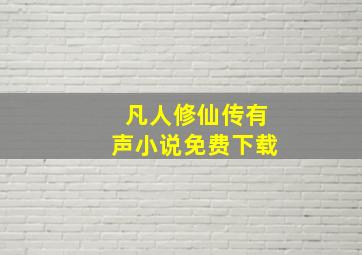 凡人修仙传有声小说免费下载